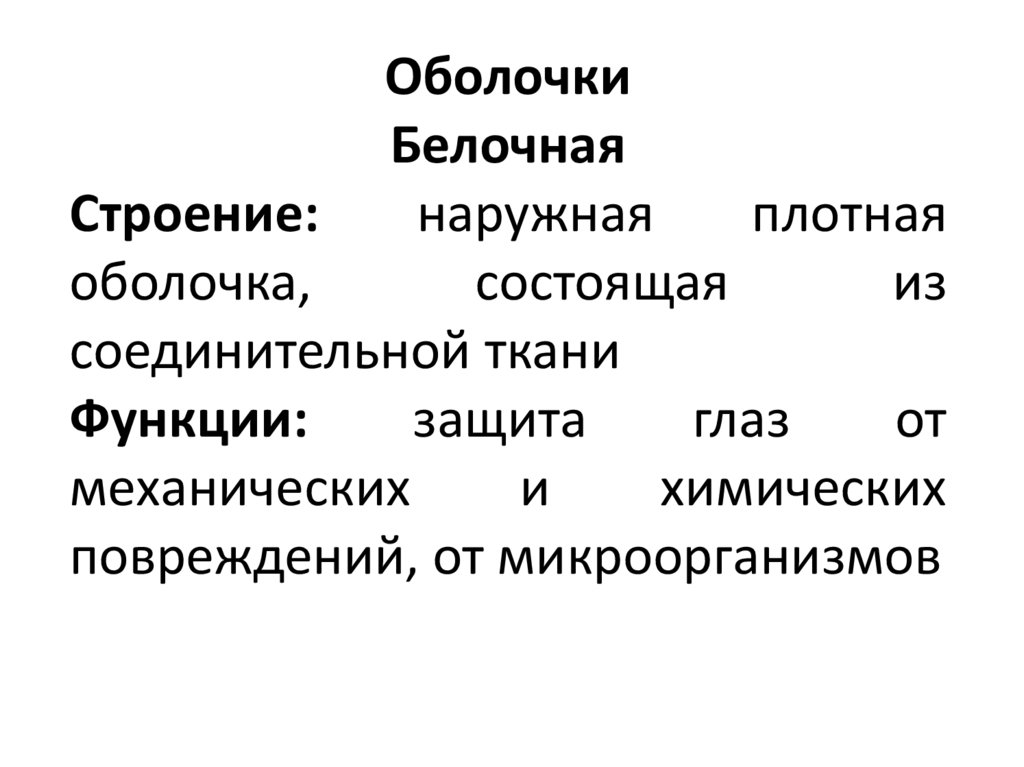 Оболочки
Белочная

Строение: наружная плотная оболочка, состоящая из соединительной ткани

Функции: защита глаз от механических и химических повреждений, от микроорганизмов